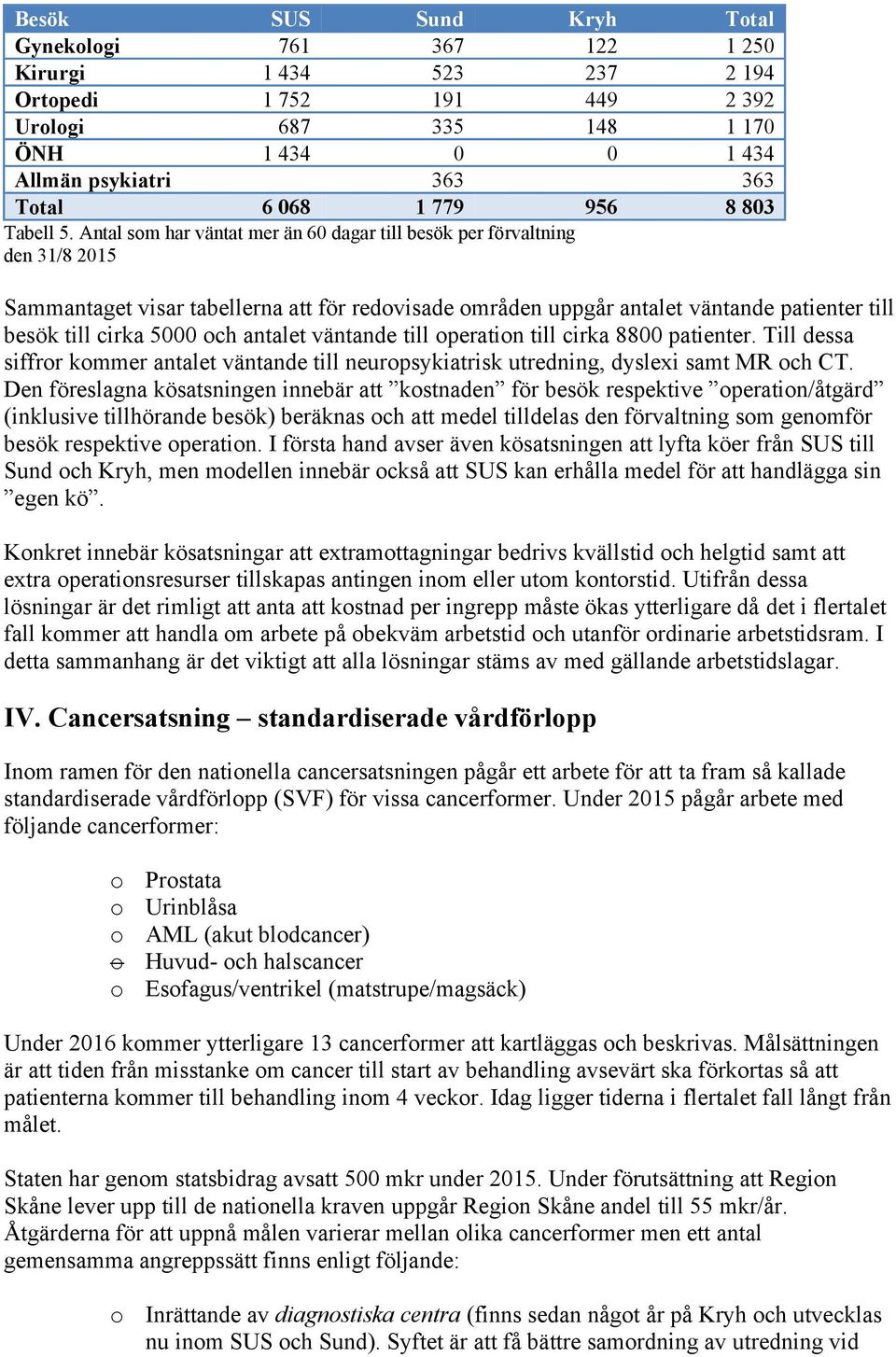 | Besök | SUS | Sund | Kryh | Total |
|---|---|---|---|---|
| Gynekologi | 761 | 367 | 122 | 1 250 |
| Kirurgi | 1 434 | 523 | 237 | 2 194 |
| Ortopedi | 1 752 | 191 | 449 | 2 392 |
| Urologi | 687 | 335 | 148 | 1 170 |
| ÖNH | 1 434 | 0 | 0 | 1 434 |
| Allmän psykiatri | | 363 | | 363 |
| Total | 6 068 | 1 779 | 956 | 8 803 |

Tabell 5. Antal som har väntat mer än 60 dagar till besök per förvaltning den 31/8 2015

Sammantaget visar tabellerna att för redovisade områden uppgår antalet väntande patienter till besök till cirka 5000 och antalet väntande till operation till cirka 8800 patienter. Till dessa siffror kommer antalet väntande till neuropsykiatrisk utredning, dyslexi samt MR och CT. Den föreslagna kösatsningen innebär att ”kostnaden” för besök respektive ”operation/åtgärd” (inklusive tillhörande besök) beräknas och att medel tilldelas den förvaltning som genomför besök respektive operation. I första hand avser även kösatsningen att lyfta köer från SUS till Sund och Kryh, men modellen innebär också att SUS kan erhålla medel för att handlägga sin ”egen kö”.

Konkret innebär kösatsningar att extramottagningar bedrivs kvällstid och helgtid samt att extra operationsresurser tillskapas antingen inom eller utom kontorstid. Utifrån dessa lösningar är det rimligt att anta att kostnad per ingrepp måste ökas ytterligare då det i flertalet fall kommer att handla om arbete på obekväm arbetstid och utanför ordinarie arbetstidsram. I detta sammanhang är det viktigt att alla lösningar stäms av med gällande arbetstidslagar.

IV. Cancersatsning – standardiserade vårdförlopp

Inom ramen för den nationella cancersatsningen pågår ett arbete för att ta fram så kallade standardiserade vårdförlopp (SVF) för vissa cancerformer. Under 2015 pågår arbete med följande cancerformer:

o Prostata
o Urinblåsa
o AML (akut blodcancer)
o Huvud- och halscancer
o Esofagus/ventrikel (matstrupe/magsäck)

Under 2016 kommer ytterligare 13 cancerformer att kartläggas och beskrivas. Målsättningen är att tiden från misstanke om cancer till start av behandling avsevärt ska förkortas så att patienterna kommer till behandling inom 4 veckor. Idag ligger tiderna i flertalet fall långt från målet.

Staten har genom statsbidrag avsatt 500 mkr under 2015. Under förutsättning att Region Skåne lever upp till de nationella kraven uppgår Region Skåne andel till 55 mkr/år. Åtgärderna för att uppnå målen varierar mellan olika cancerformer men ett antal gemensamma angreppssätt finns enligt följande:

o Inrättande av diagnostiska centra (finns sedan något år på Kryh och utvecklas nu inom SUS och Sund). Syftet är att få bättre samordning av utredning vid